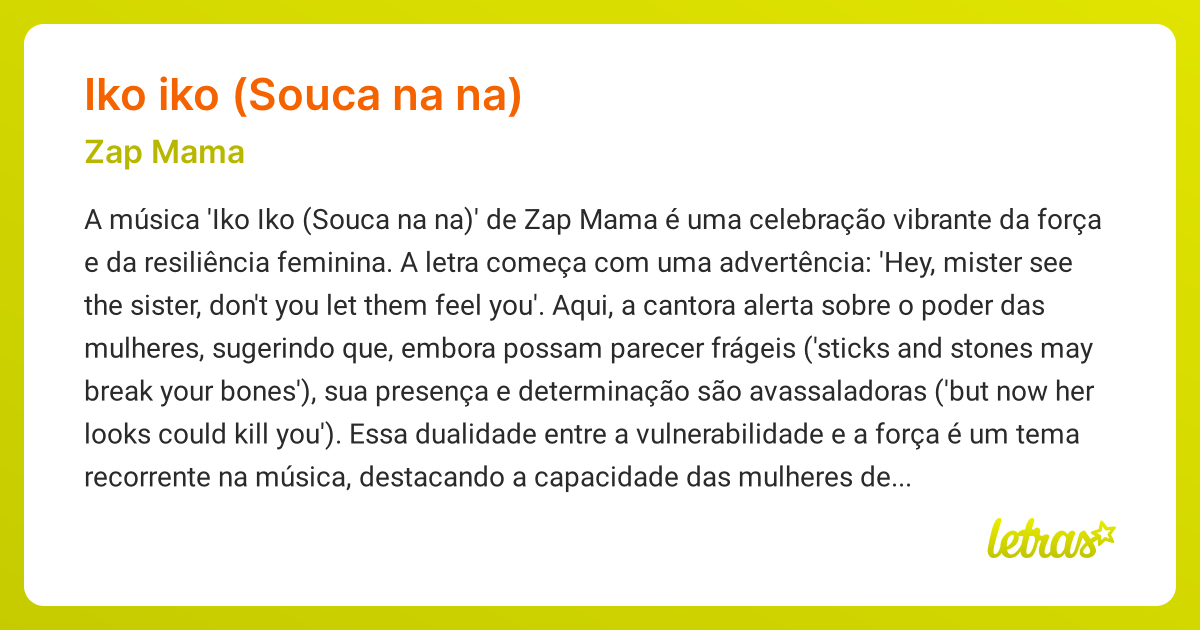 Iko iko (Souca na na)

Zap Mama

A música 'Iko Iko (Souca na na)' de Zap Mama é uma celebração vibrante da força e da resiliência feminina. A letra começa com uma advertência: 'Hey, mister see the sister, don't you let them feel you'. Aqui, a cantora alerta sobre o poder das mulheres, sugerindo que, embora possam parecer frágeis ('sticks and stones may break your bones'), sua presença e determinação são avassaladoras ('but now her looks could kill you'). Essa dualidade entre a vulnerabilidade e a força é um tema recorrente na música, destacando a capacidade das mulheres de...

letras